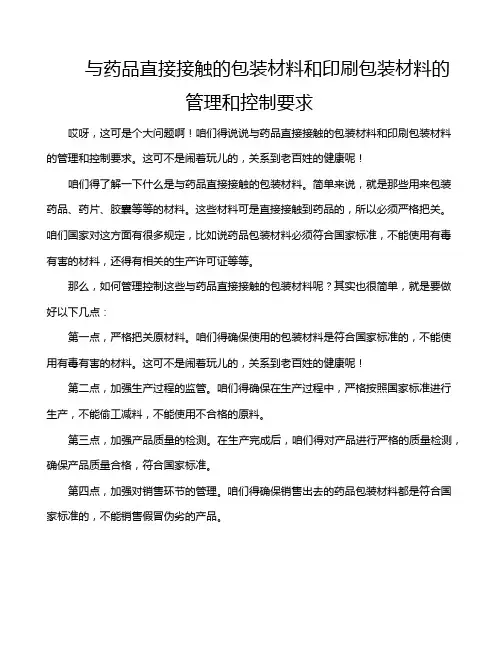 与药品直接接触的包装材料和印刷包装材料的管理和控制要求

哎呀，这可是个大问题啊！咱们得说说与药品直接接触的包装材料和印刷包装材料的管理和控制要求。这可不是闹着玩儿的，关系到老百姓的健康呢！

咱们得了解一下什么是与药品直接接触的包装材料。简单来说，就是那些用来包装药品、药片、胶囊等等的材料。这些材料可是直接接触到药品的，所以必须严格把关。咱们国家对这方面有很多规定，比如说药品包装材料必须符合国家标准，不能使用有毒有害的材料，还得有相关的生产许可证等等。

那么，如何管理控制这些与药品直接接触的包装材料呢？其实也很简单，就是要做好以下几点：

第一点，严格把关原材料。咱们得确保使用的包装材料是符合国家标准的，不能使用有毒有害的材料。这可不是闹着玩儿的，关系到老百姓的健康呢！

第二点，加强生产过程的监管。咱们得确保在生产过程中，严格按照国家标准进行生产，不能偷工减料，不能使用不合格的原料。

第三点，加强产品质量的检测。在生产完成后，咱们得对产品进行严格的质量检测，确保产品质量合格，符合国家标准。

第四点，加强对销售环节的管理。咱们得确保销售出去的药品包装材料都是符合国家标准的，不能销售假冒伪劣的产品。